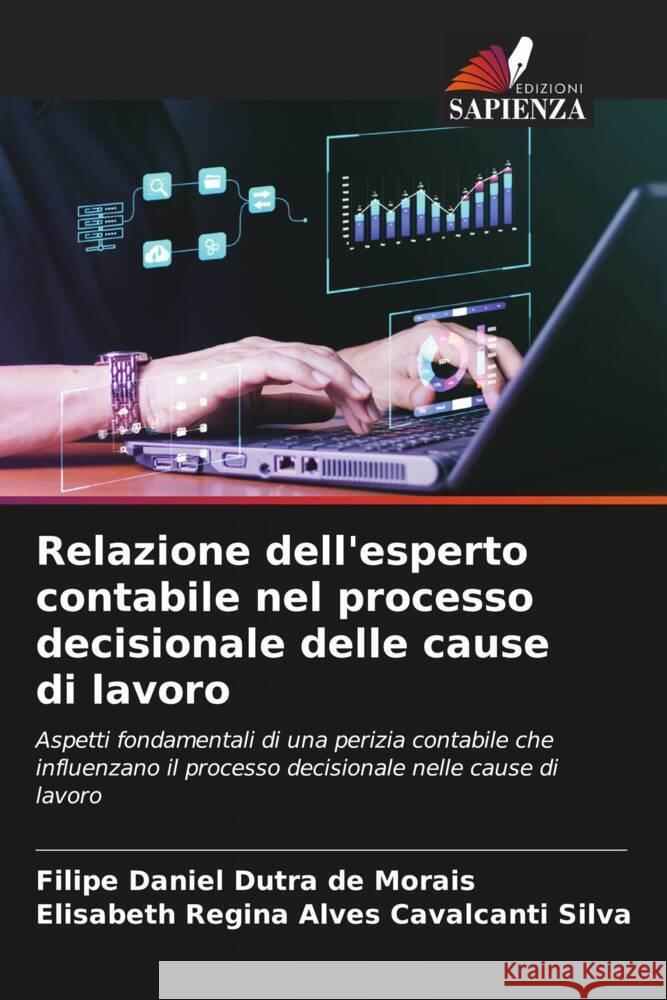 EDIZIONI
SAPIENZA

Relazione dell'esperto contabile nel processo decisionale delle cause di lavoro

Aspetti fondamentali di una perizia contabile che influenzano il processo decisionale nelle cause di lavoro

Filipe Daniel Dutra de Morais
Elisabeth Regina Alves Cavalcanti Silva